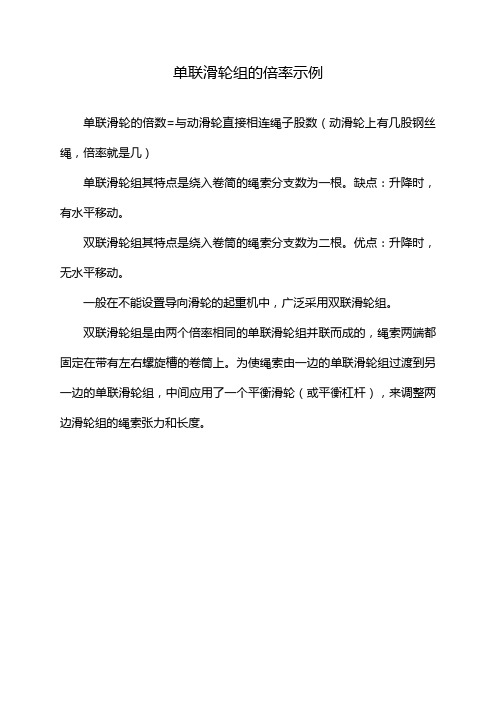 单联滑轮组的倍率示例

单联滑轮的倍数=与动滑轮直接相连绳子股数（动滑轮上有几股钢丝绳，倍率就是几）

单联滑轮组其特点是绕入卷筒的绳索分支数为一根。缺点：升降时，有水平移动。

双联滑轮组其特点是绕入卷筒的绳索分支数为二根。优点：升降时，无水平移动。

一般在不能设置导向滑轮的起重机中，广泛采用双联滑轮组。

双联滑轮组是由两个倍率相同的单联滑轮组并联而成的，绳索两端都固定在带有左右螺旋槽的卷筒上。为使绳索由一边的单联滑轮组过渡到另一边的单联滑轮组，中间应用了一个平衡滑轮（或平衡杠杆），来调整两边滑轮组的绳索张力和长度。